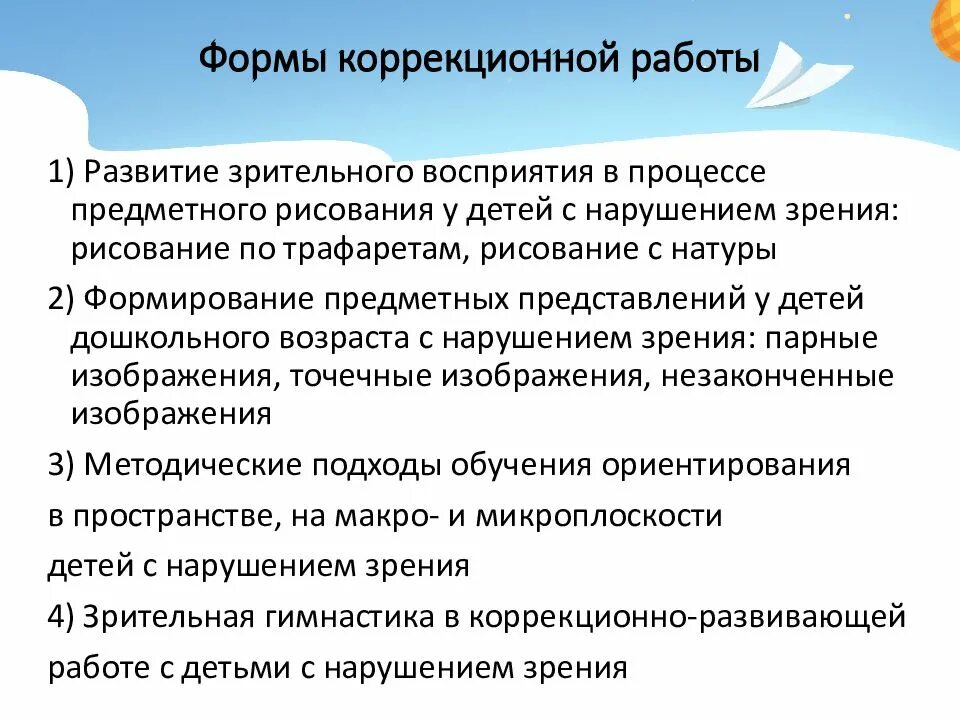 Формы коррекционной работы

1) Развитие зрительного восприятия в процессе предметного рисования у детей с нарушением зрения: рисование по трафаретам, рисование с натуры

2) Формирование предметных представлений у детей дошкольного возраста с нарушением зрения: парные изображения, точечные изображения, незаконченные изображения

3) Методические подходы обучения ориентирования в пространстве, на макро- и микроплоскости детей с нарушением зрения

4) Зрительная гимнастика в коррекционно-развивающей работе с детьми с нарушением зрения